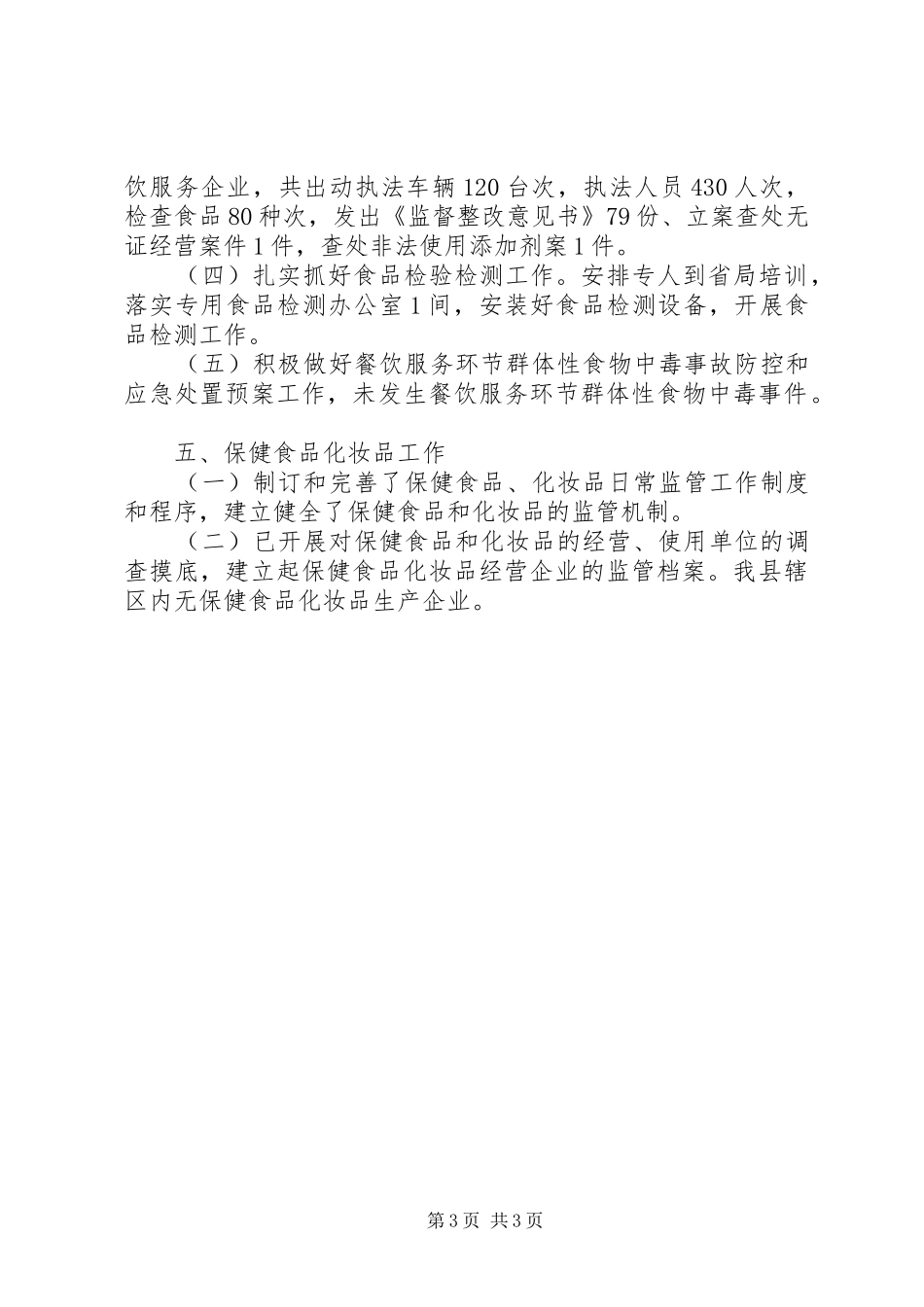 饮服务企业，共出动执法车辆120台次，执法人员430人次，检查食品80种次，发出《监督整改意见书》79份、立案查处无证经营案件1件，查处非法使用添加剂案1件。

（四）扎实抓好食品检验检测工作。安排专人到省局培训，落实专用食品检测办公室1间，安装好食品检测设备，开展食品检测工作。

（五）积极做好餐饮服务环节群体性食物中毒事故防控和应急处置预案工作，未发生餐饮服务环节群体性食物中毒事件。

五、保健食品化妆品工作

（一）制订和完善了保健食品、化妆品日常监管工作制度和程序，建立健全了保健食品和化妆品的监管机制。

（二）已开展对保健食品和化妆品的经营、使用单位的调查摸底，建立起保健食品化妆品经营企业的监管档案。我县辖区内无保健食品化妆品生产企业。

第3页 共3页